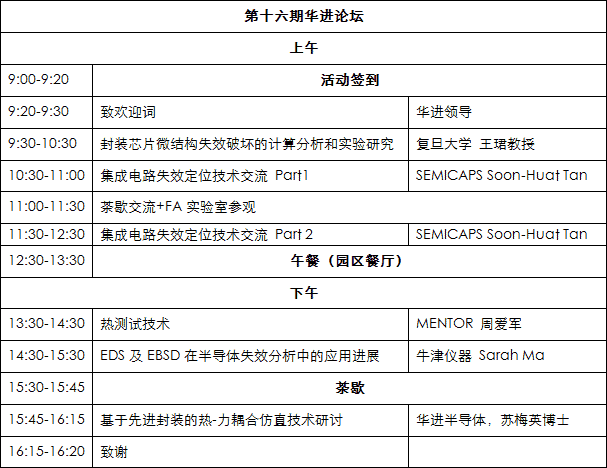 | 第十六期华进论坛 | | |
|---|---|---|
| 上午 | | |
| 9:00-9:20 | 活动签到 | |
| 9:20-9:30 | 致欢迎词 | 华进领导 |
| 9:30-10:30 | 封装芯片微结构失效破坏的计算分析和实验研究 | 复旦大学 王珺教授 |
| 10:30-11:00 | 集成电路失效定位技术交流 Part1 | SEMICAPS Soon-Huat Tan |
| 11:00-11:30 | 茶歇交流+FA实验室参观 | |
| 11:30-12:30 | 集成电路失效定位技术交流 Part 2 | SEMICAPS Soon-Huat Tan |
| 12:30-13:30 | 午餐（园区餐厅） | |
| 下午 | | |
| 13:30-14:30 | 热测试技术 | MENTOR 周爱军 |
| 14:30-15:30 | EDS及EBSD在半导体失效分析中的应用进展 | 牛津仪器 Sarah Ma |
| 15:30-15:45 | 茶歇 | |
| 15:45-16:15 | 基于先进封装的热-力耦合仿真技术研讨 | 华进半导体，苏梅英博士 |
| 16:15-16:20 | 致谢 | |